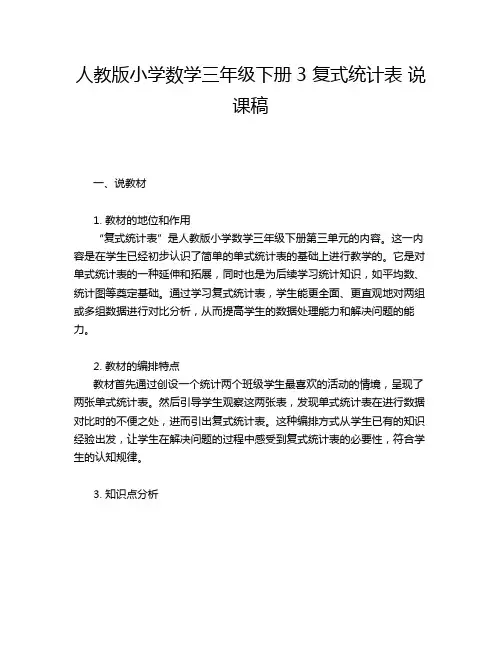 人教版小学数学三年级下册 3 复式统计表 说课稿

一、说教材

1. 教材的地位和作用

“复式统计表”是人教版小学数学三年级下册第三单元的内容。这一内容是在学生已经初步认识了简单的单式统计表的基础上进行教学的。它是对单式统计表的一种延伸和拓展，同时也是为后续学习统计知识，如平均数、统计图等奠定基础。通过学习复式统计表，学生能更全面、更直观地对两组或多组数据进行对比分析，从而提高学生的数据处理能力和解决问题的能力。

2. 教材的编排特点

教材首先通过创设一个统计两个班级学生最喜欢的活动的情境，呈现了两张单式统计表。然后引导学生观察这两张表，发现单式统计表在进行数据对比时的不便之处，进而引出复式统计表。这种编排方式从学生已有的知识经验出发，让学生在解决问题的过程中感受到复式统计表的必要性，符合学生的认知规律。

3. 知识点分析